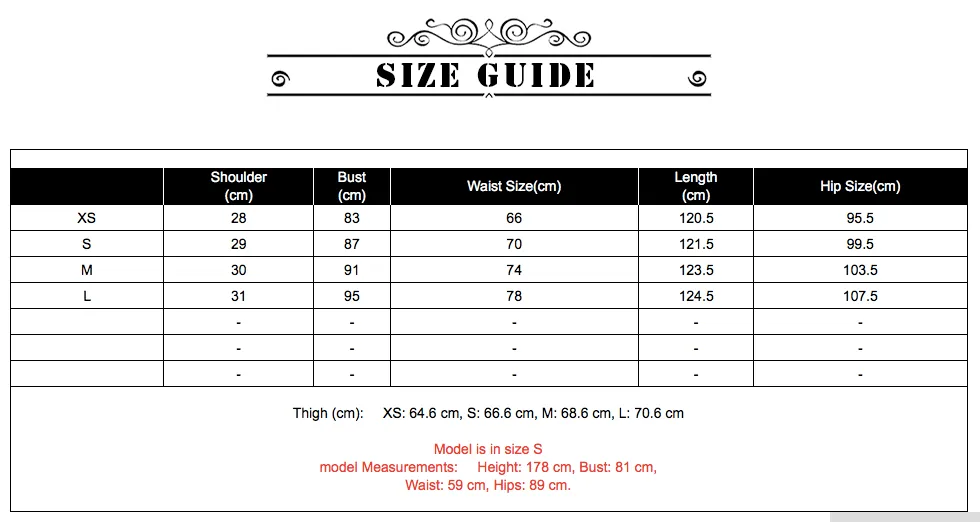 SIZE GUIDE

| | Shoulder (cm) | Bust (cm) | Waist Size(cm) | Length (cm) | Hip Size(cm) |
|---|---|---|---|---|---|
| XS | 28 | 83 | 66 | 120.5 | 95.5 |
| S | 29 | 87 | 70 | 121.5 | 99.5 |
| M | 30 | 91 | 74 | 123.5 | 103.5 |
| L | 31 | 95 | 78 | 124.5 | 107.5 |
| | - | - | - | - | - |
| | - | - | - | - | - |
| | - | - | - | - | - |

Thigh (cm): XS: 64.6 cm, S: 66.6 cm, M: 68.6 cm, L: 70.6 cm

Model is in size S
model Measurements: Height: 178 cm, Bust: 81 cm, Waist: 59 cm, Hips: 89 cm.